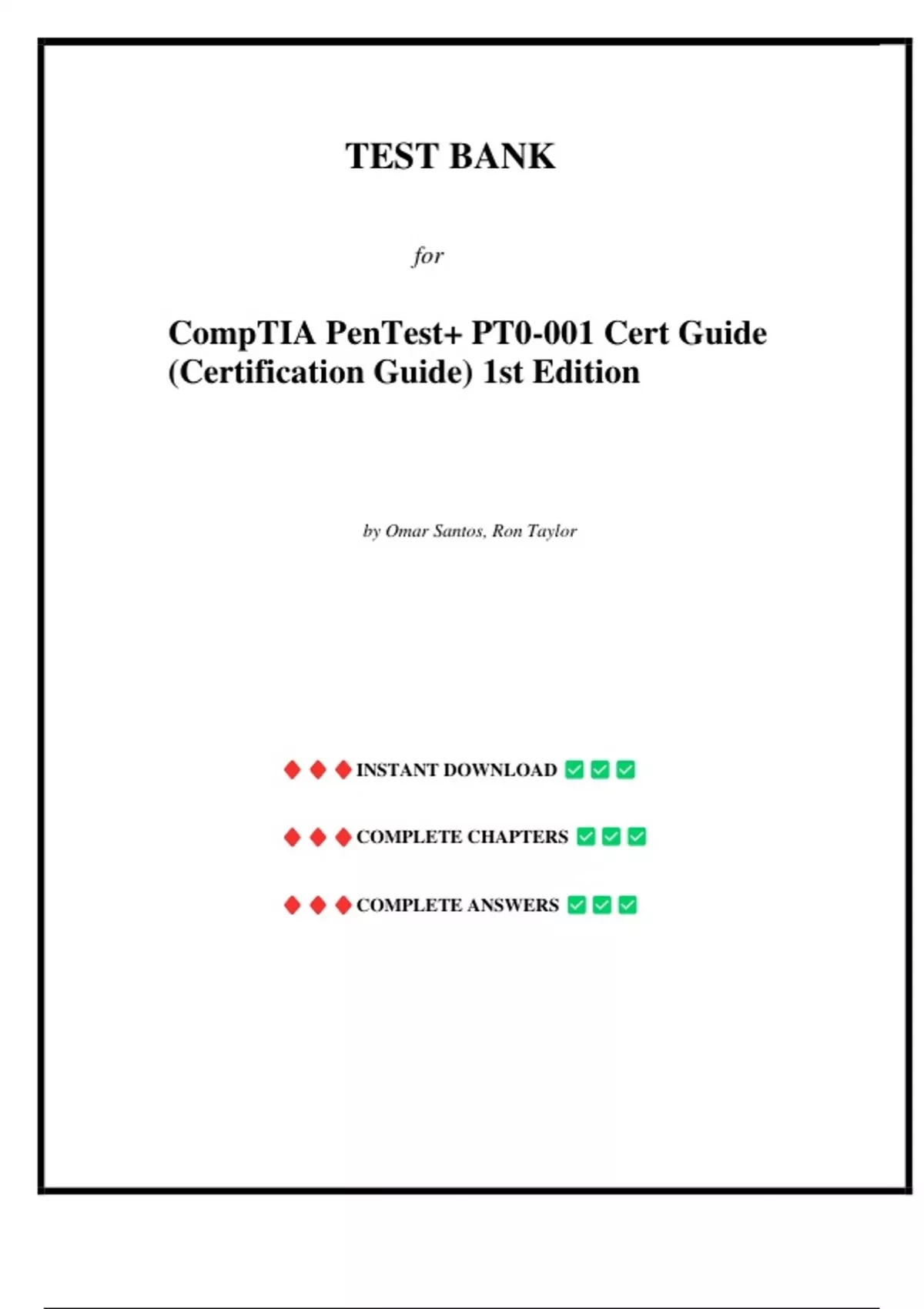 TEST BANK

for

CompTIA PenTest+ PT0-001 Cert Guide (Certification Guide) 1st Edition

by Omar Santos, Ron Taylor

♦♦♦ INSTANT DOWNLOAD ✅✅✅

♦♦♦ COMPLETE CHAPTERS ✅✅✅

♦♦♦ COMPLETE ANSWERS ✅✅✅